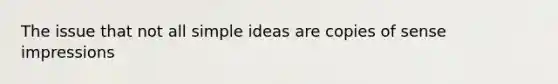 The issue that not all simple ideas are copies of sense impressions